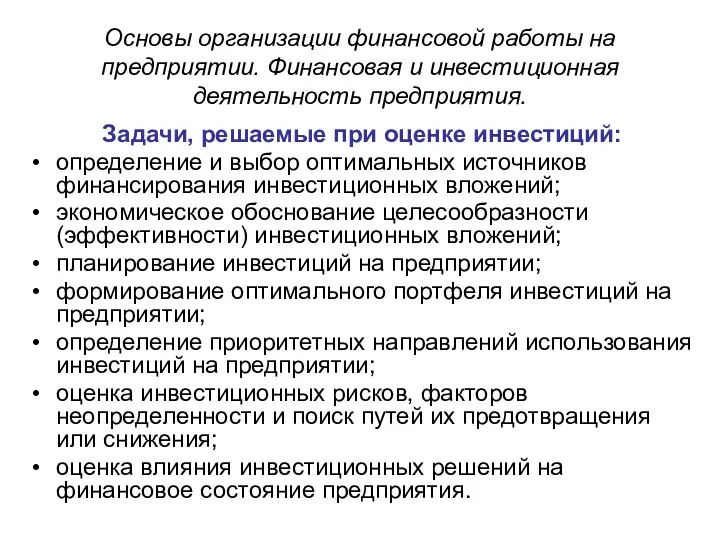 Основы организации финансовой работы на предприятии. Финансовая и инвестиционная деятельность предприятия.

Задачи, решаемые при оценке инвестиций:

• определение и выбор оптимальных источников финансирования инвестиционных вложений;
• экономическое обоснование целесообразности (эффективности) инвестиционных вложений;
• планирование инвестиций на предприятии;
• формирование оптимального портфеля инвестиций на предприятии;
• определение приоритетных направлений использования инвестиций на предприятии;
• оценка инвестиционных рисков, факторов неопределенности и поиск путей их предотвращения или снижения;
• оценка влияния инвестиционных решений на финансовое состояние предприятия.